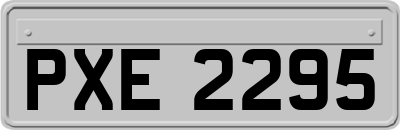 PXE 2295